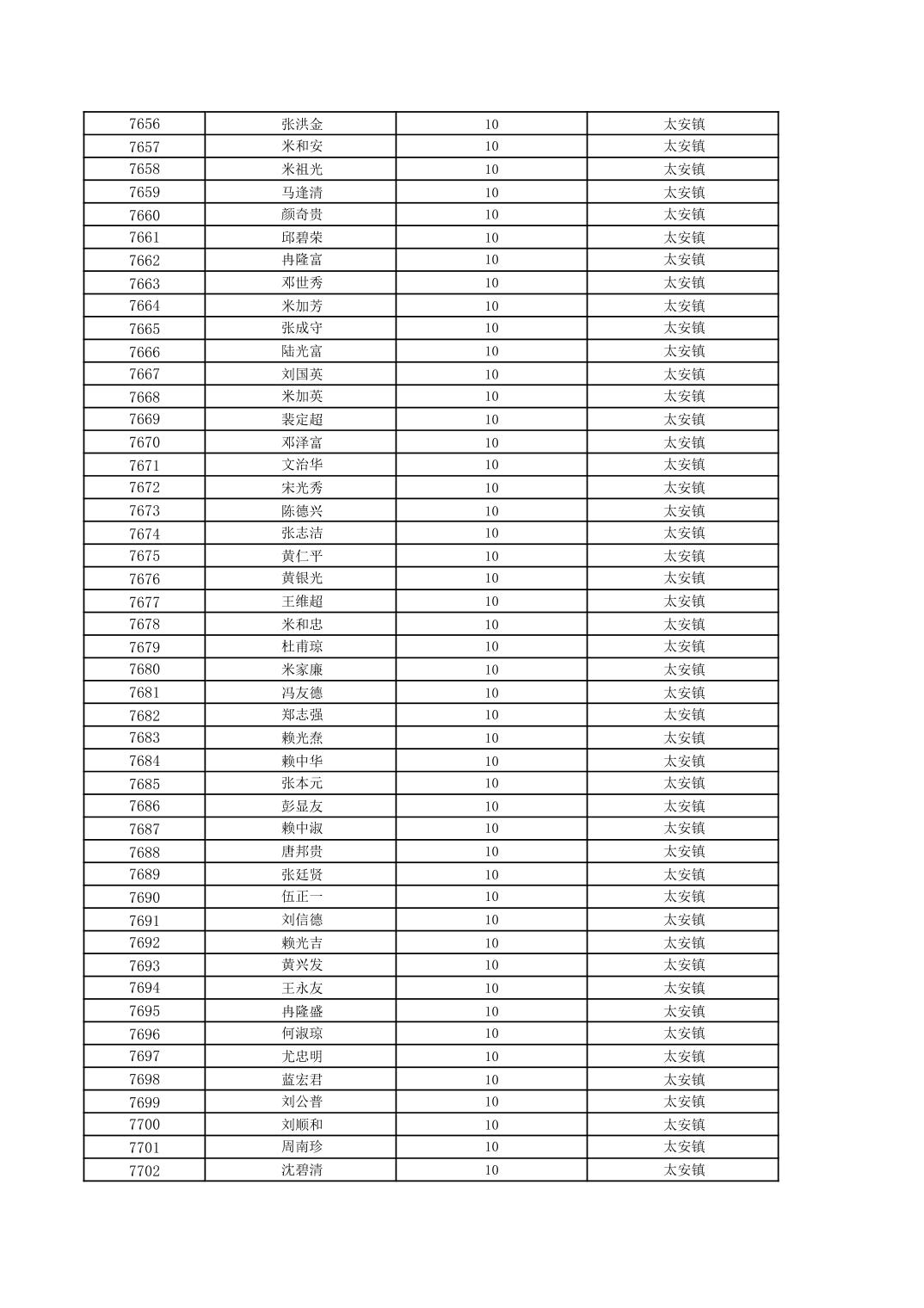 | 7656 | 张洪金 | 10 | 太安镇 |
|---|---|---|---|
| 7657 | 米和安 | 10 | 太安镇 |
| 7658 | 米祖光 | 10 | 太安镇 |
| 7659 | 马逢清 | 10 | 太安镇 |
| 7660 | 颜奇贵 | 10 | 太安镇 |
| 7661 | 邱碧荣 | 10 | 太安镇 |
| 7662 | 冉隆富 | 10 | 太安镇 |
| 7663 | 邓世秀 | 10 | 太安镇 |
| 7664 | 米加芳 | 10 | 太安镇 |
| 7665 | 张成守 | 10 | 太安镇 |
| 7666 | 陆光富 | 10 | 太安镇 |
| 7667 | 刘国英 | 10 | 太安镇 |
| 7668 | 米加英 | 10 | 太安镇 |
| 7669 | 裴定超 | 10 | 太安镇 |
| 7670 | 邓泽富 | 10 | 太安镇 |
| 7671 | 文治华 | 10 | 太安镇 |
| 7672 | 宋光秀 | 10 | 太安镇 |
| 7673 | 陈德兴 | 10 | 太安镇 |
| 7674 | 张志洁 | 10 | 太安镇 |
| 7675 | 黄仁平 | 10 | 太安镇 |
| 7676 | 黄银光 | 10 | 太安镇 |
| 7677 | 王维超 | 10 | 太安镇 |
| 7678 | 米和忠 | 10 | 太安镇 |
| 7679 | 杜甫琼 | 10 | 太安镇 |
| 7680 | 米家廉 | 10 | 太安镇 |
| 7681 | 冯友德 | 10 | 太安镇 |
| 7682 | 郑志强 | 10 | 太安镇 |
| 7683 | 赖光焘 | 10 | 太安镇 |
| 7684 | 赖中华 | 10 | 太安镇 |
| 7685 | 张本元 | 10 | 太安镇 |
| 7686 | 彭显友 | 10 | 太安镇 |
| 7687 | 赖中淑 | 10 | 太安镇 |
| 7688 | 唐邦贵 | 10 | 太安镇 |
| 7689 | 张廷贤 | 10 | 太安镇 |
| 7690 | 伍正一 | 10 | 太安镇 |
| 7691 | 刘信德 | 10 | 太安镇 |
| 7692 | 赖光吉 | 10 | 太安镇 |
| 7693 | 黄兴发 | 10 | 太安镇 |
| 7694 | 王永友 | 10 | 太安镇 |
| 7695 | 冉隆盛 | 10 | 太安镇 |
| 7696 | 何淑琼 | 10 | 太安镇 |
| 7697 | 尤忠明 | 10 | 太安镇 |
| 7698 | 蓝宏君 | 10 | 太安镇 |
| 7699 | 刘公普 | 10 | 太安镇 |
| 7700 | 刘顺和 | 10 | 太安镇 |
| 7701 | 周南珍 | 10 | 太安镇 |
| 7702 | 沈碧清 | 10 | 太安镇 |